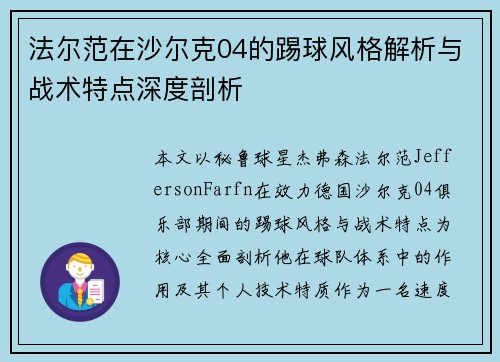 法尔范在沙尔克04的踢球风格解析与战术特点深度剖析

本文以秘鲁球星杰弗森法尔范JeffersonFarfn在效力德国沙尔克04俱乐部期间的踢球风格与战术特点为核心全面剖析他在球队体系中的作用及其个人技术特质作为一名速度